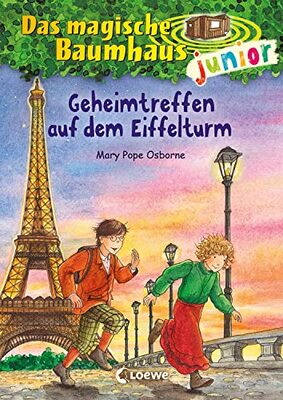 Das magische Baumhaus junior

Geheimtreffen auf dem Eiffelturm

Mary Pope Osborne

Loewe